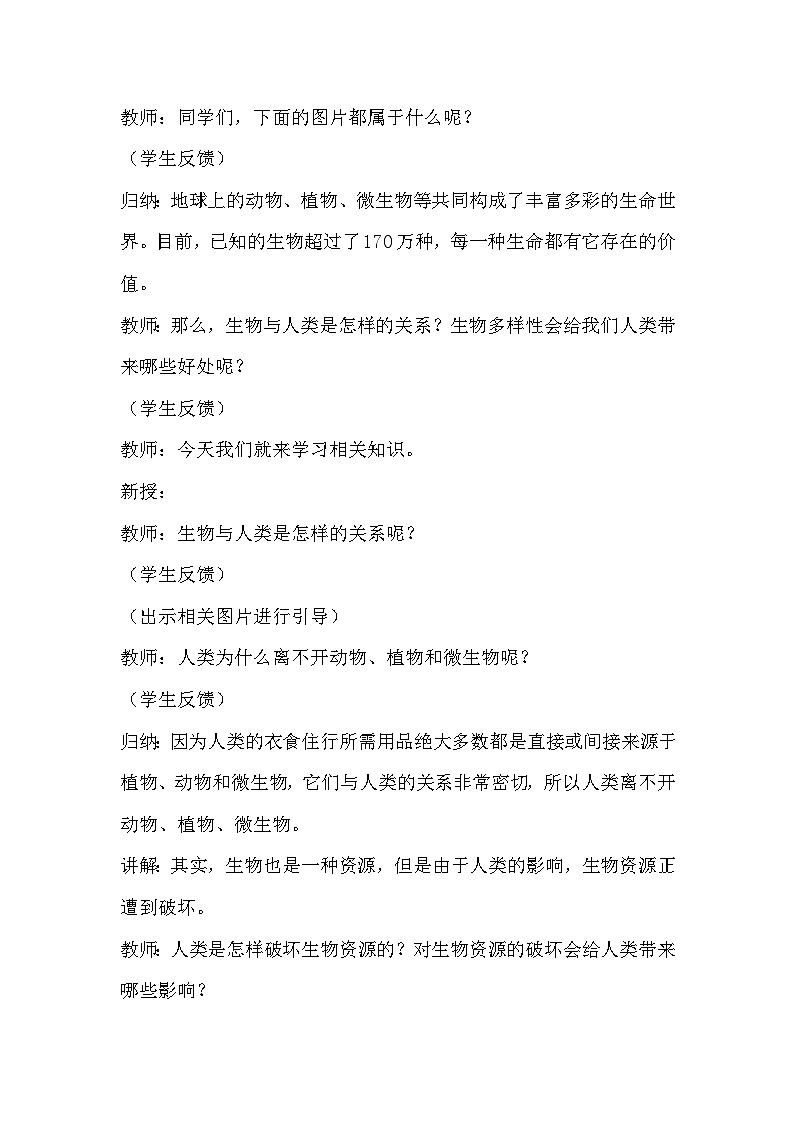 教师：同学们，下面的图片都属于什么呢？

（学生反馈）

归纳：地球上的动物、植物、微生物等共同构成了丰富多彩的生命世界。目前，已知的生物超过了170万种，每一种生命都有它存在的价值。

教师：那么，生物与人类是怎样的关系？生物多样性会给我们人类带来哪些好处呢？

（学生反馈）

教师：今天我们就来学习相关知识。

新授：

教师：生物与人类是怎样的关系呢？

（学生反馈）

（出示相关图片进行引导）

教师：人类为什么离不开动物、植物和微生物呢？

（学生反馈）

归纳：因为人类的衣食住行所需用品绝大多数都是直接或间接来源于植物、动物和微生物，它们与人类的关系非常密切，所以人类离不开动物、植物、微生物。

讲解：其实，生物也是一种资源，但是由于人类的影响，生物资源正遭到破坏。

教师：人类是怎样破坏生物资源的？对生物资源的破坏会给人类带来哪些影响？